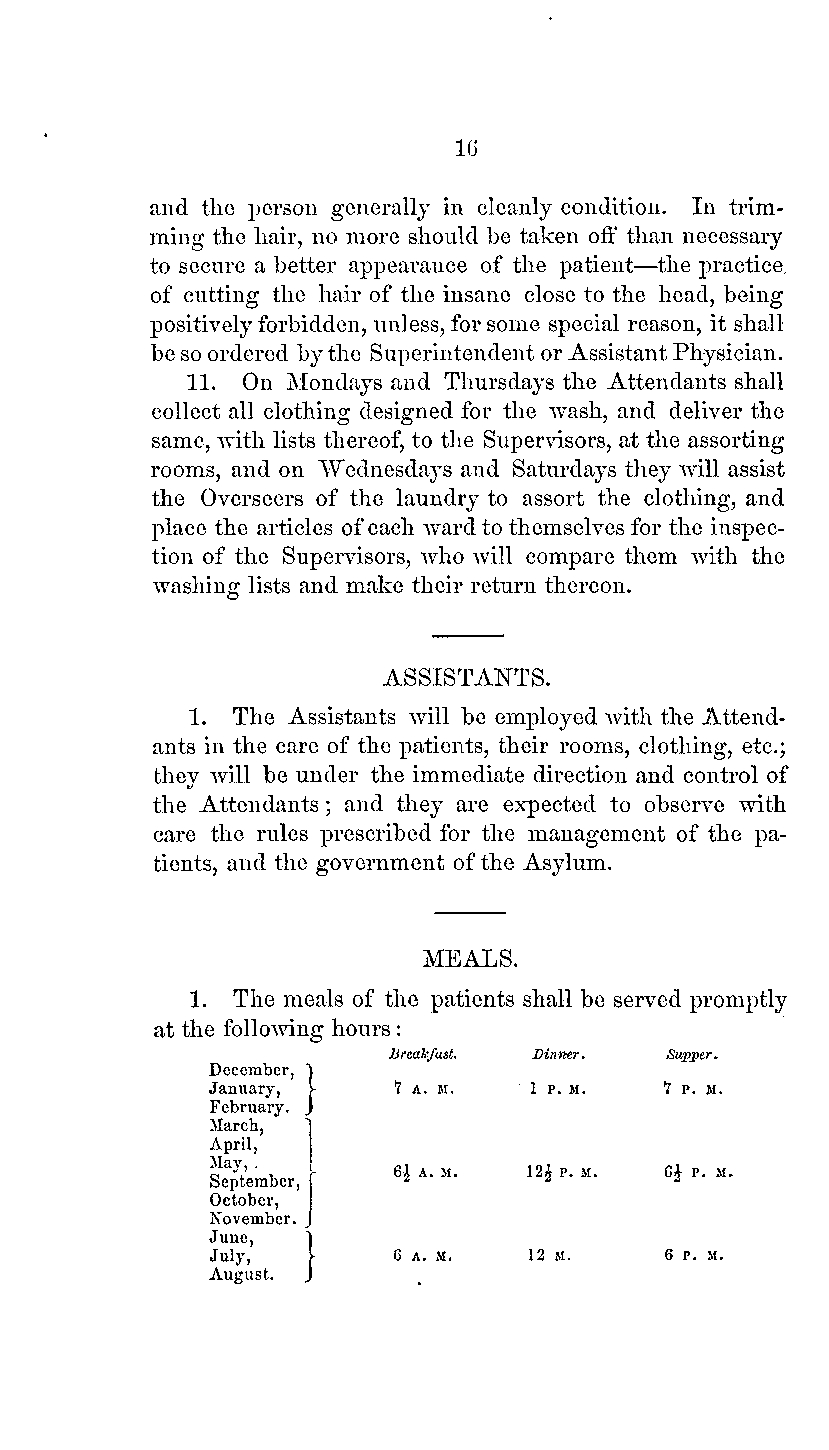 16

and the person generally in cleanly condition. In trimming the hair, no more should be taken off than necessary to secure a better appearance of the patient—the practice of cutting the hair of the insane close to the head, being positively forbidden, unless, for some special reason, it shall be so ordered by the Superintendent or Assistant Physician.

11. On Mondays and Thursdays the Attendants shall collect all clothing designed for the wash, and deliver the same, with lists thereof, to the Supervisors, at the assorting rooms, and on Wednesdays and Saturdays they will assist the Overseers of the laundry to assort the clothing, and place the articles of each ward to themselves for the inspection of the Supervisors, who will compare them with the washing lists and make their return thereon.

ASSISTANTS.

1. The Assistants will be employed with the Attendants in the care of the patients, their rooms, clothing, etc.; they will be under the immediate direction and control of the Attendants; and they are expected to observe with care the rules prescribed for the management of the patients, and the government of the Asylum.

MEALS.

1. The meals of the patients shall be served promptly at the following hours:

| | Breakfast. | Dinner. | Supper. |
|---|---|---|---|
| December, January, February. | 7 A. M. | 1 P. M. | 7 P. M. |
| March, April, May, September, October, November. | $6\frac{1}{2}$ A. M. | $12\frac{1}{2}$ P. M. | $6\frac{1}{2}$ P. M. |
| June, July, August. | 6 A. M. | 12 M. | 6 P. M. |